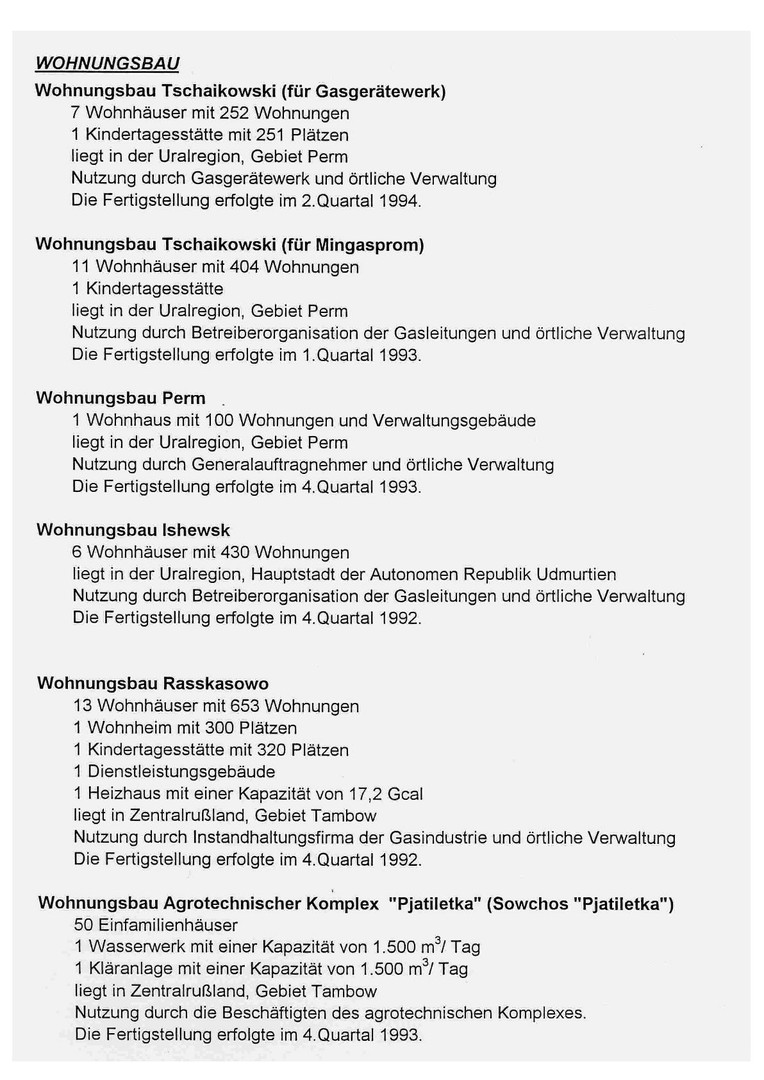 WOHNUNGSBAU

Wohnungsbau Tschaikowski (für Gasgerätewerk)
7 Wohnhäuser mit 252 Wohnungen
1 Kindertagesstätte mit 251 Plätzen
liegt in der Uralregion, Gebiet Perm
Nutzung durch Gasgerätewerk und örtliche Verwaltung
Die Fertigstellung erfolgte im 2.Quartal 1994.

Wohnungsbau Tschaikowski (für Mingasprom)
11 Wohnhäuser mit 404 Wohnungen
1 Kindertagesstätte
liegt in der Uralregion, Gebiet Perm
Nutzung durch Betreiberorganisation der Gasleitungen und örtliche Verwaltung
Die Fertigstellung erfolgte im 1.Quartal 1993.

Wohnungsbau Perm
1 Wohnhaus mit 100 Wohnungen und Verwaltungsgebäude
liegt in der Uralregion, Gebiet Perm
Nutzung durch Generalauftragnehmer und örtliche Verwaltung
Die Fertigstellung erfolgte im 4.Quartal 1993.

Wohnungsbau Ishewsk
6 Wohnhäuser mit 430 Wohnungen
liegt in der Uralregion, Hauptstadt der Autonomen Republik Udmurtien
Nutzung durch Betreiberorganisation der Gasleitungen und örtliche Verwaltung
Die Fertigstellung erfolgte im 4.Quartal 1992.

Wohnungsbau Rasskasowo
13 Wohnhäuser mit 653 Wohnungen
1 Wohnheim mit 300 Plätzen
1 Kindertagesstätte mit 320 Plätzen
1 Dienstleistungsgebäude
1 Heizhaus mit einer Kapazität von 17,2 Gcal
liegt in Zentralrußland, Gebiet Tambow
Nutzung durch Instandhaltungsfirma der Gasindustrie und örtliche Verwaltung
Die Fertigstellung erfolgte im 4.Quartal 1992.

Wohnungsbau Agrotechnischer Komplex "Pjatiletka" (Sowchos "Pjatiletka")
50 Einfamilienhäuser
1 Wasserwerk mit einer Kapazität von 1.500 $m^3$/ Tag
1 Kläranlage mit einer Kapazität von 1.500 $m^3$/ Tag
liegt in Zentralrußland, Gebiet Tambow
Nutzung durch die Beschäftigten des agrotechnischen Komplexes.
Die Fertigstellung erfolgte im 4.Quartal 1993.